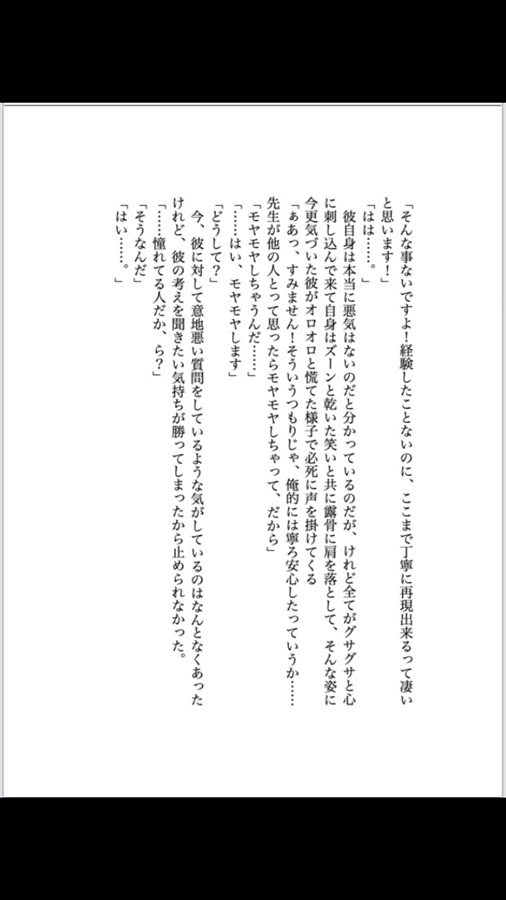 「そんな事ないですよ！経験したことないのに、ここまで丁寧に再現出来るって凄いと思います！」

「はは……。」

彼自身は本当に悪気はないのだと分かっているのだが、けれど全てがグサグサと心に刺し込んで来て自身はズーンと乾いた笑いと共に露骨に肩を落として、そんな姿に今更気づいた彼がオロオロと慌てた様子で必死に声を掛けてくる

「ぁあっ、すみません！そういうつもりじゃ、俺的には寧ろ安心したっていうか……先生が他の人とって思ったらモヤモヤしちゃって、だから」

「モヤモヤしちゃうんだ……」

「……はい、モヤモヤします」

「どうして？」

今、彼に対して意地悪い質問をしているような気がしているのはなんとなくあったけれど、彼の考えを聞きたい気持ちが勝ってしまったから止められなかった。

「……憧れてる人だか、ら？」

「そうなんだ」

「はい……。」